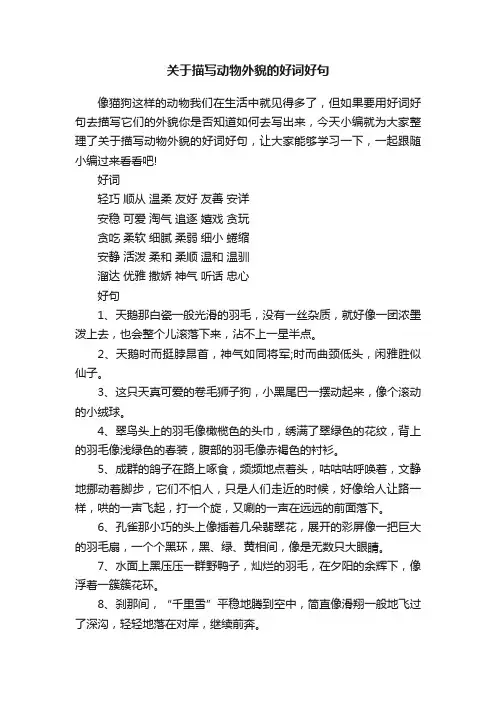 关于描写动物外貌的好词好句

像猫狗这样的动物我们在生活中就见得多了，但如果要用好词好句去描写它们的外貌你是否知道如何去写出来，今天小编就为大家整理了关于描写动物外貌的好词好句，让大家能够学习一下，一起跟随小编过来看看吧!

好词

轻巧 顺从 温柔 友好 友善 安详

安稳 可爱 淘气 追逐 嬉戏 贪玩

贪吃 柔软 细腻 柔弱 细小 蜷缩

安静 活泼 柔和 柔顺 温和 温驯

溜达 优雅 撒娇 神气 听话 忠心

好句

1、天鹅那白瓷一般光滑的羽毛，没有一丝杂质，就好像一团浓墨泼上去，也会整个儿滚落下来，沾不上一星半点。

2、天鹅时而挺脖昂首，神气如同将军;时而曲颈低头，闲雅胜似仙子。

3、这只天真可爱的卷毛狮子狗，小黑尾巴一摆动起来，像个滚动的小绒球。

4、翠鸟头上的羽毛像橄榄色的头巾，绣满了翠绿色的花纹，背上的羽毛像浅绿色的春装，腹部的羽毛像赤褐色的衬衫。

5、成群的鸽子在路上啄食，频频地点着头，咕咕咕呼唤着，文静地挪动着脚步，它们不怕人，只是人们走近的时候，好像给人让路一样，哄的一声飞起，打一个旋，又唰的一声在远远的前面落下。

6、孔雀那小巧的头上像插着几朵翡翠花，展开的彩屏像一把巨大的羽毛扇，一个个黑环，黑、绿、黄相间，像是无数只大眼睛。

7、水面上黑压压一群野鸭子，灿烂的羽毛，在夕阳的余辉下，像浮着一簇簇花环。

8、刹那间，“千里雪”平稳地腾到空中，简直像滑翔一般地飞过了深沟，轻轻地落在对岸，继续前奔。